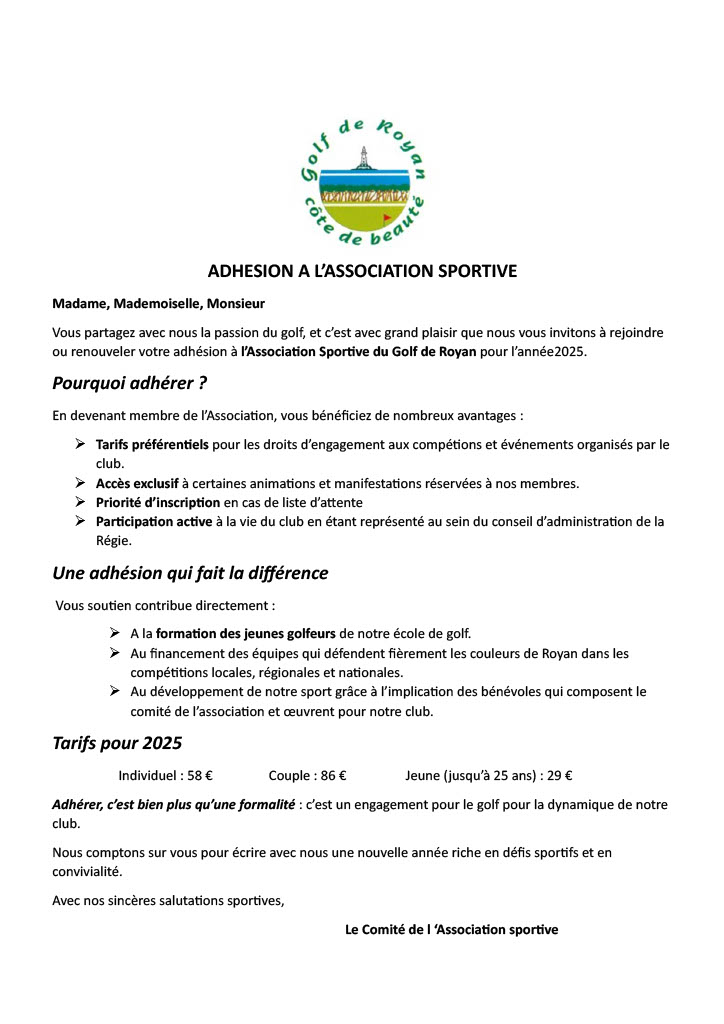 Golf de Royan
côte de beauté

ADHESION A L'ASSOCIATION SPORTIVE

Madame, Mademoiselle, Monsieur

Vous partagez avec nous la passion du golf, et c'est avec grand plaisir que nous vous invitons à rejoindre ou renouveler votre adhésion à l'Association Sportive du Golf de Royan pour l'année2025.

Pourquoi adhérer ?

En devenant membre de l'Association, vous bénéficiez de nombreux avantages :

➢ Tarifs préférentiels pour les droits d'engagement aux compétions et événements organisés par le club.
➢ Accès exclusif à certaines animations et manifestations réservées à nos membres.
➢ Priorité d'inscription en cas de liste d'attente
➢ Participation active à la vie du club en étant représenté au sein du conseil d'administration de la Régie.

Une adhésion qui fait la différence

Vous soutien contribue directement :

➢ A la formation des jeunes golfeurs de notre école de golf.
➢ Au financement des équipes qui défendent fièrement les couleurs de Royan dans les compétitions locales, régionales et nationales.
➢ Au développement de notre sport grâce à l'implication des bénévoles qui composent le comité de l'association et œuvrent pour notre club.

Tarifs pour 2025

Individuel : 58 €  Couple : 86 €  Jeune (jusqu'à 25 ans) : 29 €

Adhérer, c'est bien plus qu'une formalité : c'est un engagement pour le golf pour la dynamique de notre club.

Nous comptons sur vous pour écrire avec nous une nouvelle année riche en défis sportifs et en convivialité.

Avec nos sincères salutations sportives,

Le Comité de l 'Association sportive